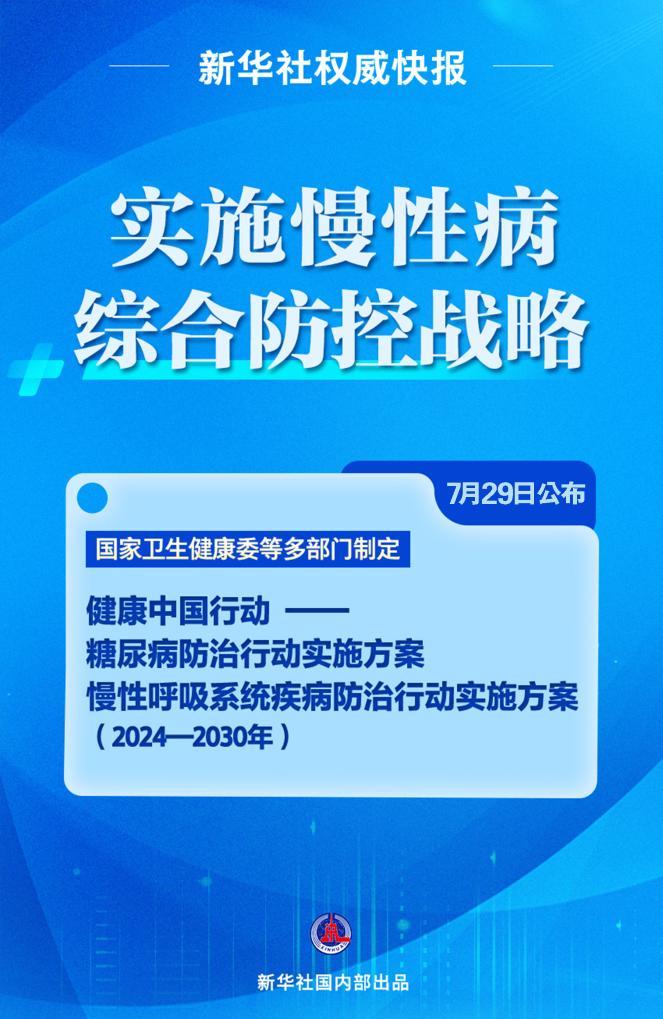 新华社权威快报

实施慢性病
综合防控战略

7月29日公布

国家卫生健康委等多部门制定

健康中国行动 ——
糖尿病防治行动实施方案
慢性呼吸系统疾病防治行动实施方案
（2024—2030年）

新华社国内部出品